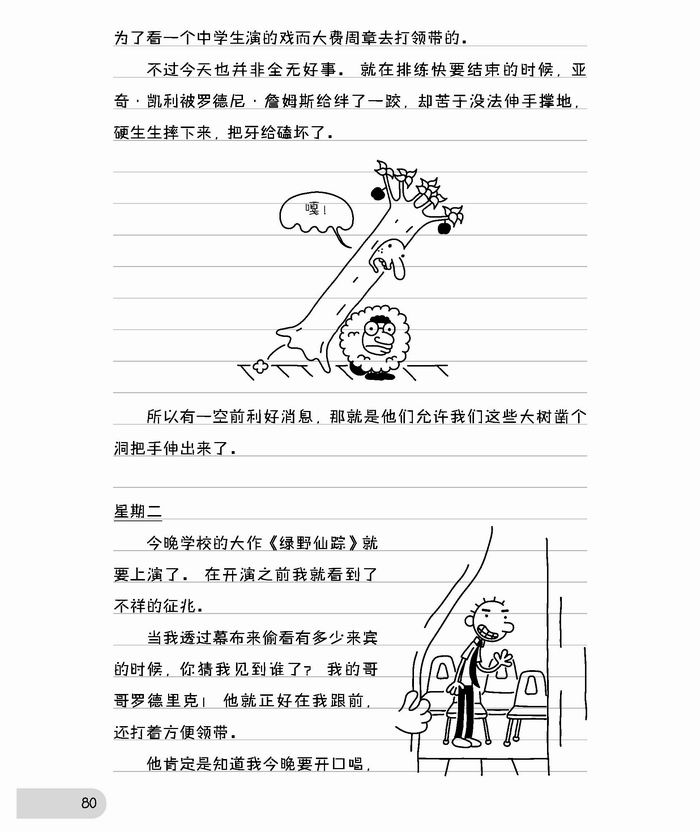 为了看一个中学生演的戏而大费周章去打领带的。

不过今天也并非全无好事。就在排练快要结束的时候，亚奇·凯利被罗德尼·詹姆斯给绊了一跤，却苦于没法伸手撑地，硬生生摔下来，把牙给磕坏了。

嘎！

所以有一空前利好消息，那就是他们允许我们这些大树凿个洞把手伸出来了。

星期二

今晚学校的大作《绿野仙踪》就要上演了。在开演之前我就看到了不祥的征兆。

当我透过幕布来偷看有多少来宾的时候，你猜我见到谁了？我的哥哥罗德里克！他就正好在我跟前，还打着方便领带。

他肯定是知道我今晚要开口唱，

80